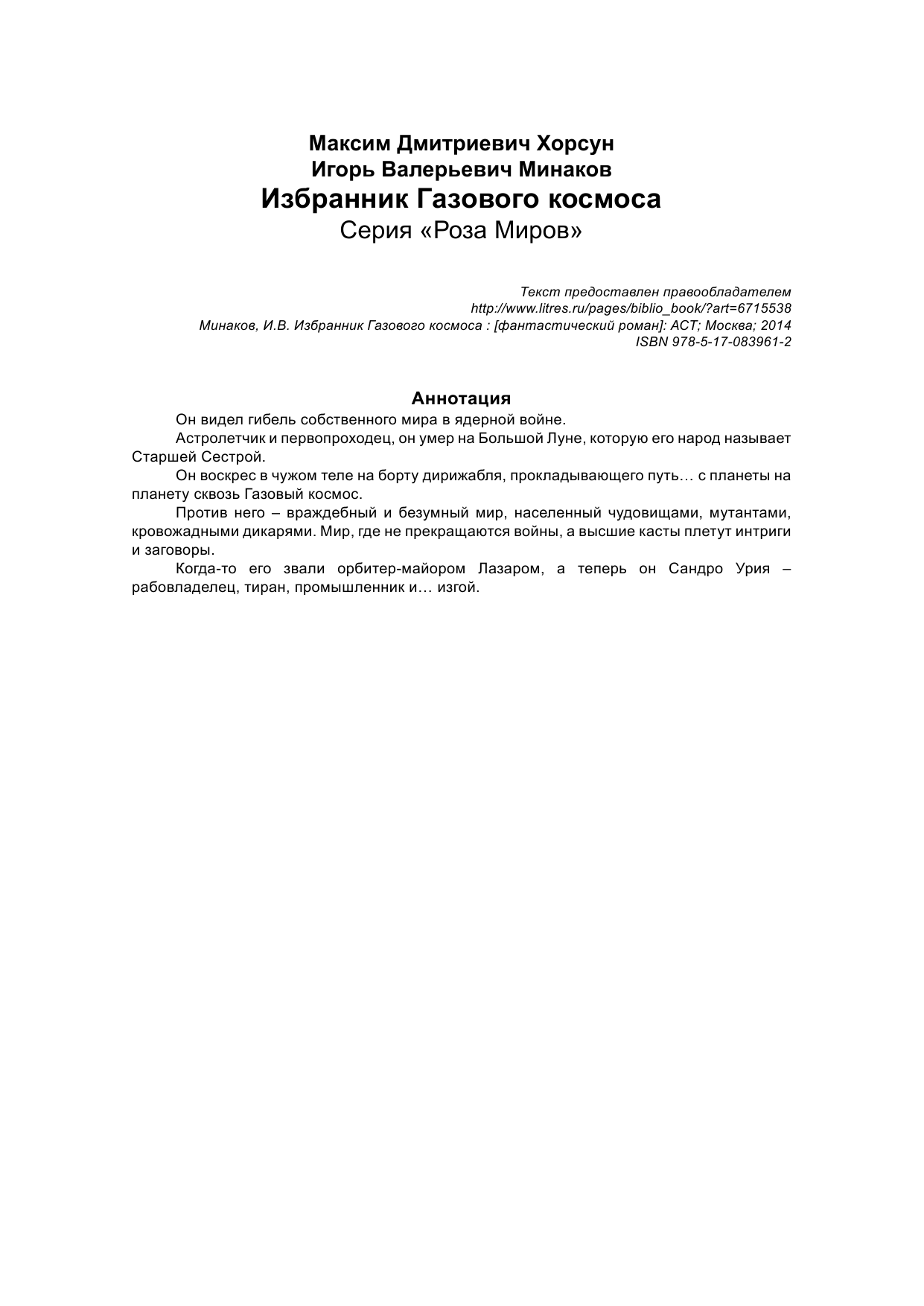 Максим Дмитриевич Хорсун
Игорь Валерьевич Минаков
Избранник Газового космоса
Серия «Роза Миров»

Текст предоставлен правообладателем
http://www.litres.ru/pages/biblio_book/?art=6715538
Минаков, И.В. Избранник Газового космоса : [фантастический роман]: АСТ; Москва; 2014
ISBN 978-5-17-083961-2

Аннотация

Он видел гибель собственного мира в ядерной войне.

Астролетчик и первопроходец, он умер на Большой Луне, которую его народ называет Старшей Сестрой.

Он воскрес в чужом теле на борту дирижабля, прокладывающего путь… с планеты на планету сквозь Газовый космос.

Против него – враждебный и безумный мир, населенный чудовищами, мутантами, кровожадными дикарями. Мир, где не прекращаются войны, а высшие касты плетут интриги и заговоры.

Когда-то его звали орбитер-майором Лазаром, а теперь он Сандро Урия – рабовладелец, тиран, промышленник и… изгой.